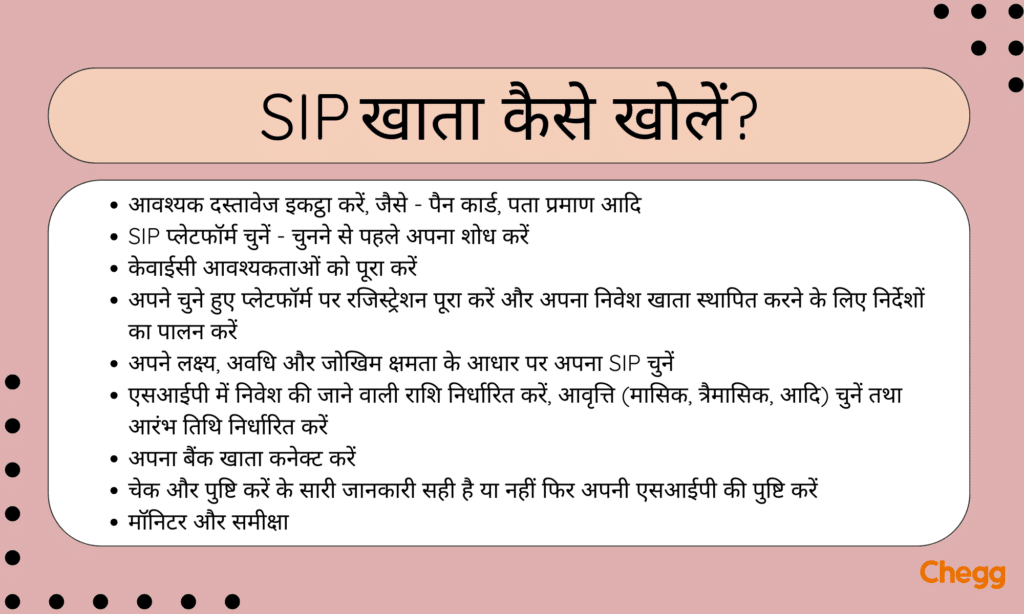 SIP खाता कैसे खोलें?

• आवश्यक दस्तावेज इकट्ठा करें, जैसे - पैन कार्ड, पता प्रमाण आदि
• SIP प्लेटफॉर्म चुनें - चुनने से पहले अपना शोध करें
• केवाईसी आवश्यकताओं को पूरा करें
• अपने चुने हुए प्लेटफॉर्म पर रजिस्ट्रेशन पूरा करें और अपना निवेश खाता स्थापित करने के लिए निर्देशों का पालन करें
• अपने लक्ष्य, अवधि और जोखिम क्षमता के आधार पर अपना SIP चुनें
• एसआईपी में निवेश की जाने वाली राशि निर्धारित करें, आवृत्ति (मासिक, त्रैमासिक, आदि) चुनें तथा आरंभ तिथि निर्धारित करें
• अपना बैंक खाता कनेक्ट करें
• चेक और पुष्टि करें के सारी जानकारी सही है या नहीं फिर अपनी एसआईपी की पुष्टि करें
• मॉनिटर और समीक्षा

Chegg